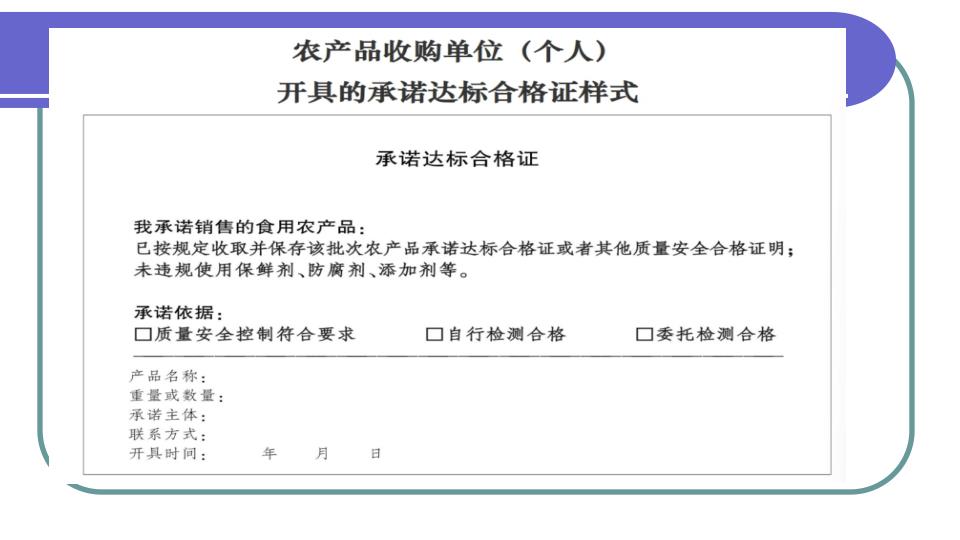 农产品收购单位（个人）
开具的承诺达标合格证样式

承诺达标合格证

我承诺销售的食用农产品：
已按规定收取并保存该批次农产品承诺达标合格证或者其他质量安全合格证明；
未违规使用保鲜剂、防腐剂、添加剂等。

承诺依据：
☐质量安全控制符合要求　☐自行检测合格　☐委托检测合格

产品名称：
重量或数量：
承诺主体：
联系方式：
开具时间：　年　月　日